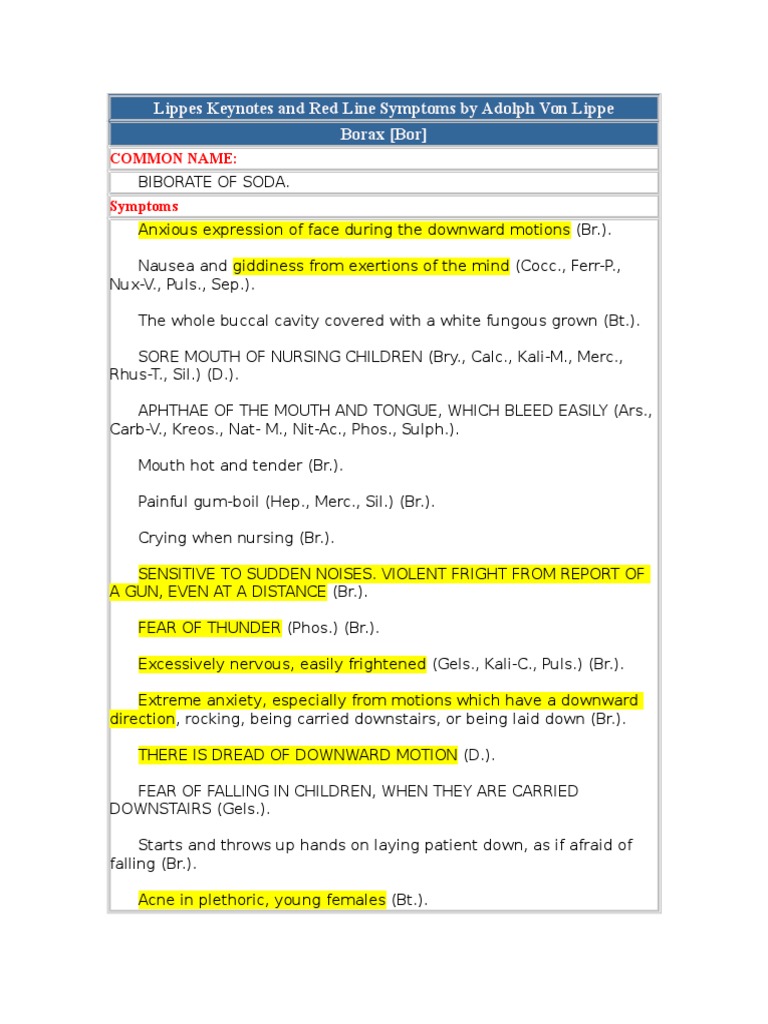 Lippes Keynotes and Red Line Symptoms by Adolph Von Lippe

Borax [Bor]

COMMON NAME:

BIBORATE OF SODA.

Symptoms

Anxious expression of face during the downward motions (Br.).

Nausea and giddiness from exertions of the mind (Cocc., Ferr-P., Nux-V., Puls., Sep.).

The whole buccal cavity covered with a white fungous grown (Bt.).

SORE MOUTH OF NURSING CHILDREN (Bry., Calc., Kali-M., Merc., Rhus-T., Sil.) (D.).

APHTHAE OF THE MOUTH AND TONGUE, WHICH BLEED EASILY (Ars., Carb-V., Kreos., Nat- M., Nit-Ac., Phos., Sulph.).

Mouth hot and tender (Br.).

Painful gum-boil (Hep., Merc., Sil.) (Br.).

Crying when nursing (Br.).

SENSITIVE TO SUDDEN NOISES. VIOLENT FRIGHT FROM REPORT OF A GUN, EVEN AT A DISTANCE (Br.).

FEAR OF THUNDER (Phos.) (Br.).

Excessively nervous, easily frightened (Gels., Kali-C., Puls.) (Br.).

Extreme anxiety, especially from motions which have a downward direction, rocking, being carried downstairs, or being laid down (Br.).

THERE IS DREAD OF DOWNWARD MOTION (D.).

FEAR OF FALLING IN CHILDREN, WHEN THEY ARE CARRIED DOWNSTAIRS (Gels.).

Starts and throws up hands on laying patient down, as if afraid of falling (Br.).

Acne in plethoric, young females (Bt.).